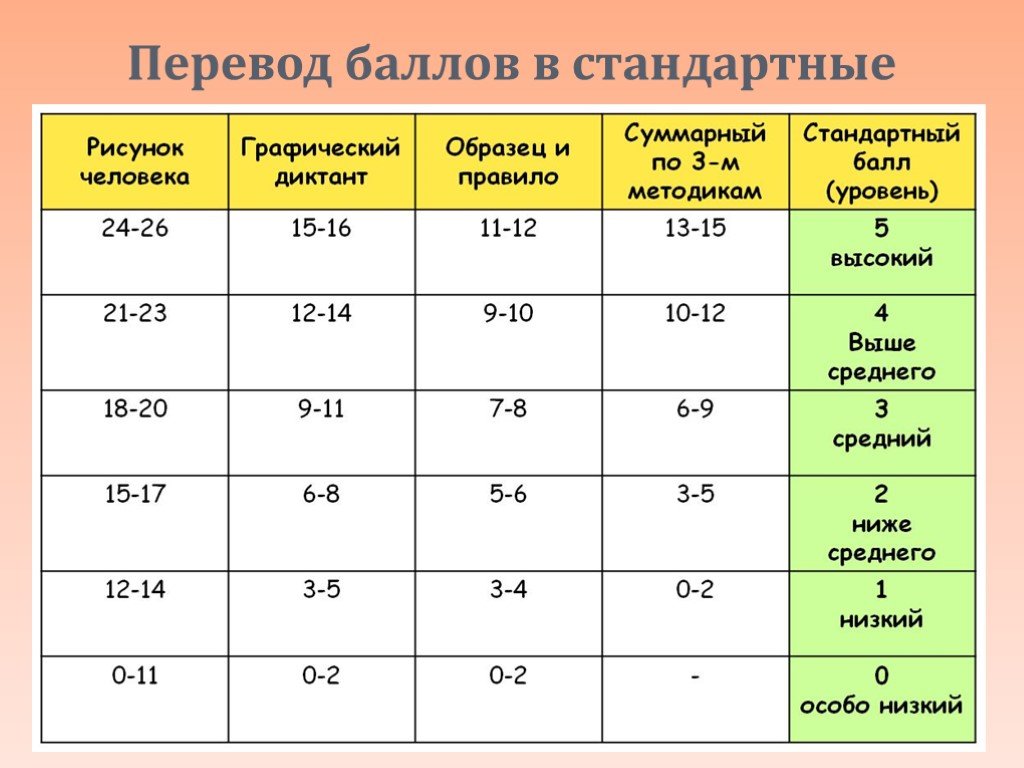 Перевод баллов в стандартные

| Рисунок человека | Графический диктант | Образец и правило | Суммарный по 3-м методикам | Стандартный балл (уровень) |
|---|---|---|---|---|
| 24-26 | 15-16 | 11-12 | 13-15 | 5 высокий |
| 21-23 | 12-14 | 9-10 | 10-12 | 4 Выше среднего |
| 18-20 | 9-11 | 7-8 | 6-9 | 3 средний |
| 15-17 | 6-8 | 5-6 | 3-5 | 2 ниже среднего |
| 12-14 | 3-5 | 3-4 | 0-2 | 1 низкий |
| 0-11 | 0-2 | 0-2 | - | 0 особо низкий |